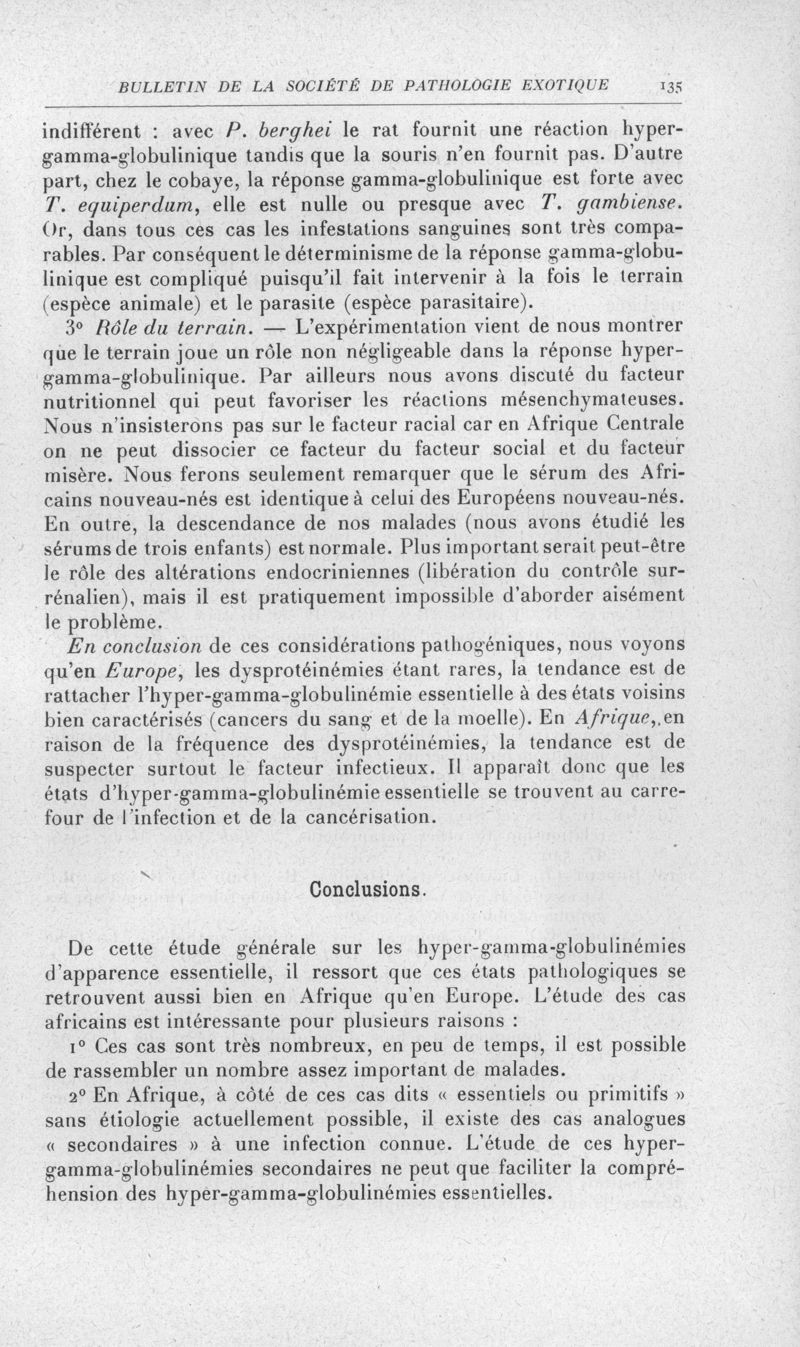 BULLETIN DE LA SOCIÉTÉ DE PATHOLOGIE EXOTIQUE 135

indifférent : avec P. berghei le rat fournit une réaction hyper-gamma-globulinique tandis que la souris n'en fournit pas. D'autre part, chez le cobaye, la réponse gamma-globulinique est forte avec T. equiperdum, elle est nulle ou presque avec T. gambiense. Or, dans tous ces cas les infestations sanguines sont très comparables. Par conséquent le déterminisme de la réponse gamma-globulinique est compliqué puisqu'il fait intervenir à la fois le terrain (espèce animale) et le parasite (espèce parasitaire).

3° Rôle du terrain. — L'expérimentation vient de nous montrer que le terrain joue un rôle non négligeable dans la réponse hyper-gamma-globulinique. Par ailleurs nous avons discuté du facteur nutritionnel qui peut favoriser les réactions mésenchymateuses. Nous n'insisterons pas sur le facteur racial car en Afrique Centrale on ne peut dissocier ce facteur du facteur social et du facteur misère. Nous ferons seulement remarquer que le sérum des Africains nouveau-nés est identique à celui des Européens nouveau-nés. En outre, la descendance de nos malades (nous avons étudié les sérums de trois enfants) est normale. Plus important serait peut-être le rôle des altérations endocriniennes (libération du contrôle surrénalien), mais il est pratiquement impossible d'aborder aisément le problème.

En conclusion de ces considérations pathogéniques, nous voyons qu'en Europe, les dysprotéinémies étant rares, la tendance est de rattacher l'hyper-gamma-globulinémie essentielle à des états voisins bien caractérisés (cancers du sang et de la moelle). En Afrique, en raison de la fréquence des dysprotéinémies, la tendance est de suspecter surtout le facteur infectieux. Il apparaît donc que les états d'hyper-gamma-globulinémie essentielle se trouvent au carrefour de l'infection et de la cancérisation.

Conclusions.

De cette étude générale sur les hyper-gamma-globulinémies d'apparence essentielle, il ressort que ces états pathologiques se retrouvent aussi bien en Afrique qu'en Europe. L'étude des cas africains est intéressante pour plusieurs raisons :

1° Ces cas sont très nombreux, en peu de temps, il est possible de rassembler un nombre assez important de malades.

2° En Afrique, à côté de ces cas dits « essentiels ou primitifs » sans étiologie actuellement possible, il existe des cas analogues « secondaires » à une infection connue. L'étude de ces hyper-gamma-globulinémies secondaires ne peut que faciliter la compréhension des hyper-gamma-globulinémies essentielles.